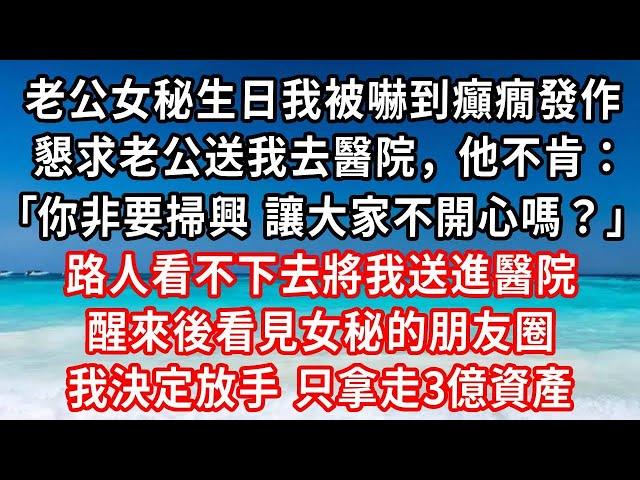 老公女秘生日我被嚇到癲癇發作
懇求老公送我去醫院，他不肯：
「你非要掃興 讓大家不開心嗎？」
路人看不下去將我送進醫院
醒來後看見女秘的朋友圈
我決定放手 只拿走3億資產